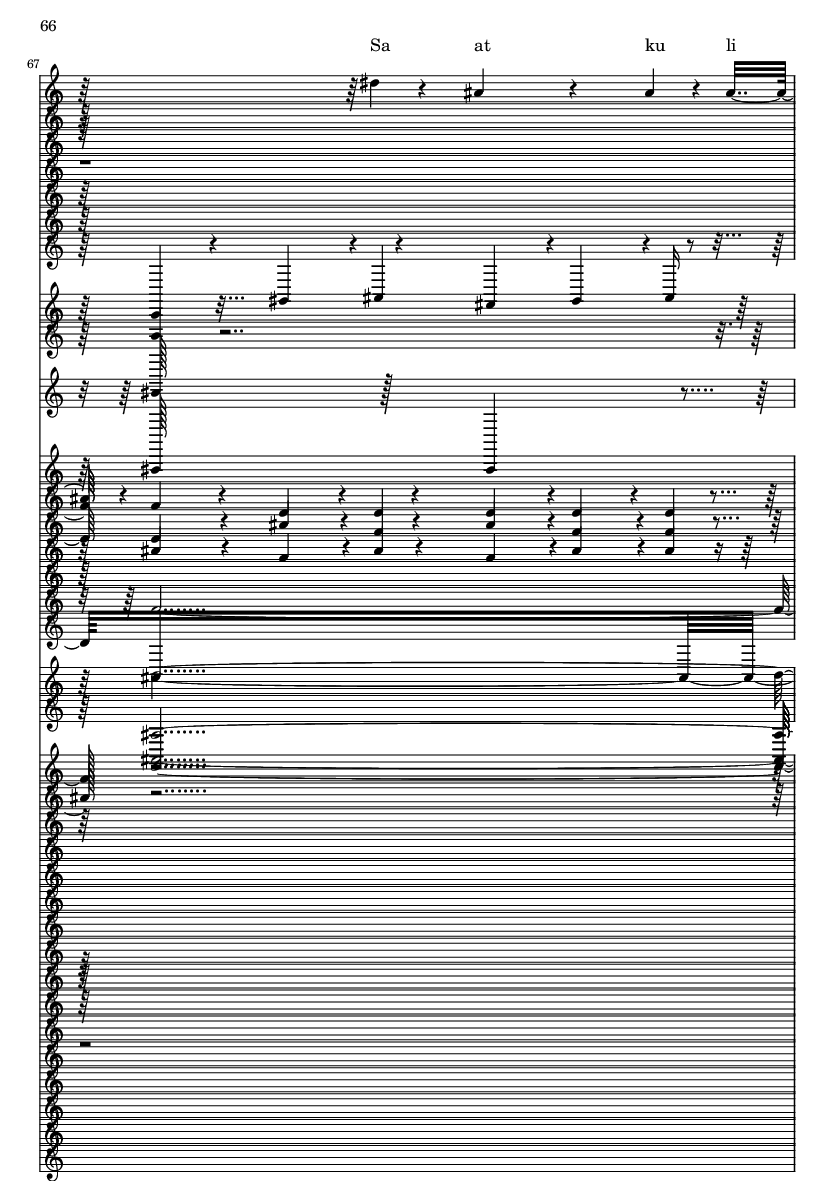 66

Sa at ku li

67